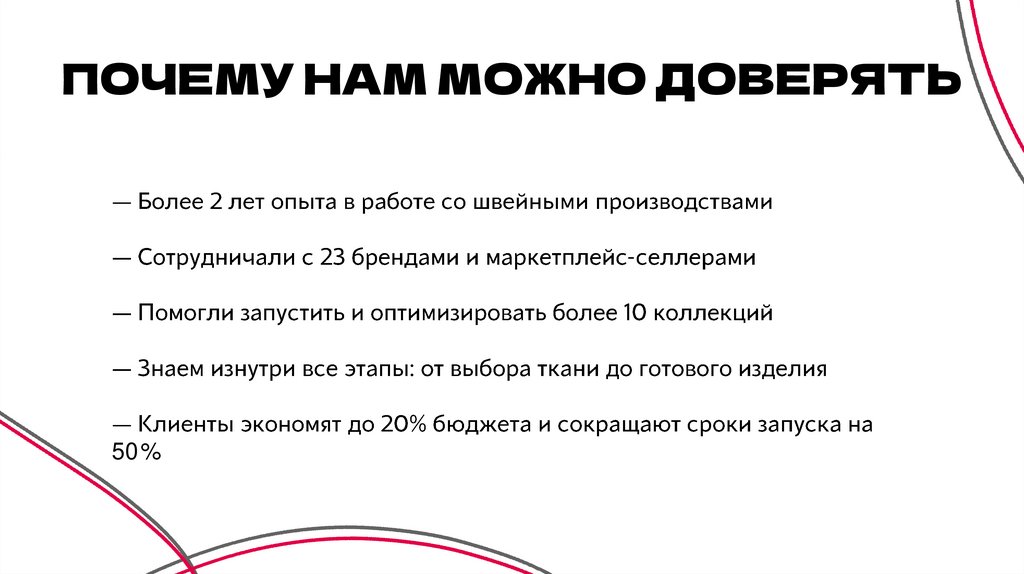 ПОЧЕМУ НАМ МОЖНО ДОВЕРЯТЬ

— Более 2 лет опыта в работе со швейными производствами

— Сотрудничали с 23 брендами и маркетплейс-селлерами

— Помогли запустить и оптимизировать более 10 коллекций

— Знаем изнутри все этапы: от выбора ткани до готового изделия

— Клиенты экономят до 20% бюджета и сокращают сроки запуска на 50%